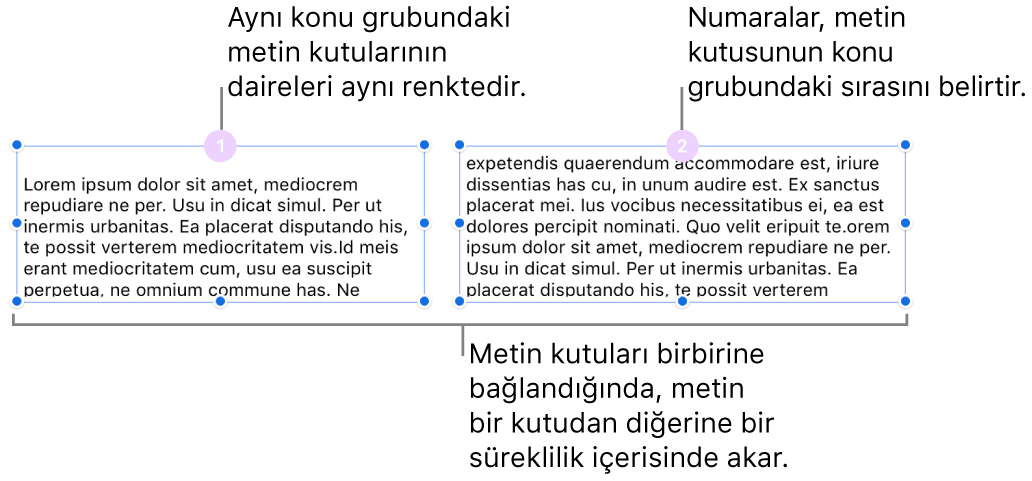 Aynı konu grubundaki metin kutularının daireleri aynı renktedir.

Numaralar, metin kutusunun konu grubundaki sırasını belirtir.

1

Lorem ipsum dolor sit amet, mediocrem repudiare ne per. Usu in dicat simul. Per ut inermis urbanitas. Ea placerat disputando his, te possit verterem mediocritatem vis.Id meis erant mediocritatem cum, usu ea suscipit perpetua, ne omnium commune has. Ne

2

expetendis quaerendum accommodare est, iriure dissentias has cu, in unum audire est. Ex sanctus placerat mei. Ius vocibus necessitatibus ei, ea est dolores percipit nominati. Quo velit eripuit te.orem ipsum dolor sit amet, mediocrem repudiare ne per. Usu in dicat simul. Per ut inermis urbanitas. Ea placerat disputando his, te possit verterem

Metin kutuları birbirine bağlandığında, metin bir kutudan diğerine bir süreklilik içerisinde akar.